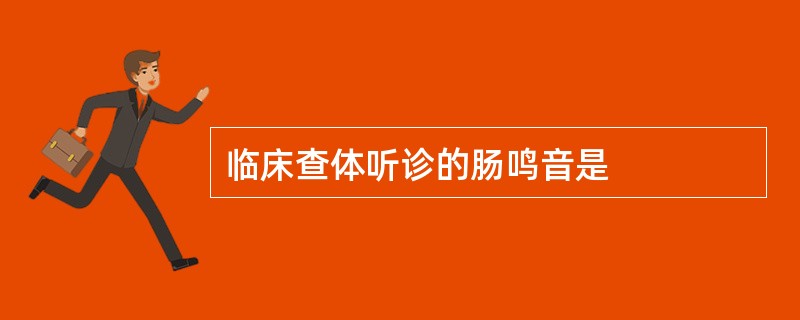 临床查体听诊的肠鸣音是